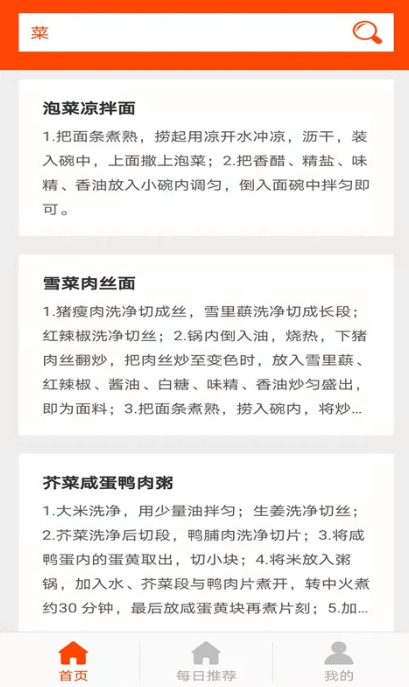 菜

泡菜凉拌面

1.把面条煮熟，捞起用凉开水冲凉，沥干，装入碗中，上面撒上泡菜；2.把香醋、精盐、味精、香油放入小碗内调匀，倒入面碗中拌匀即可。

雪菜肉丝面

1.猪瘦肉洗净切成丝，雪里蕻洗净切成长段；红辣椒洗净切丝；2.锅内倒入油，烧热，下猪肉丝翻炒，把肉丝炒至变色时，放入雪里蕻、红辣椒、酱油、白糖、味精、香油炒匀盛出，即为面料；3.把面条煮熟，捞入碗内，将炒...

芥菜咸蛋鸭肉粥

1.大米洗净，用少量油拌匀；生姜洗净切丝；2.芥菜洗净后切段，鸭脯肉洗净切片；3.将咸鸭蛋内的蛋黄取出，切小块；4.将米放入粥锅，加入水、芥菜段与鸭肉片煮开，转中火煮约30 分钟，最后放咸蛋黄块再煮片刻；5.加...

首页

每日推荐

我的